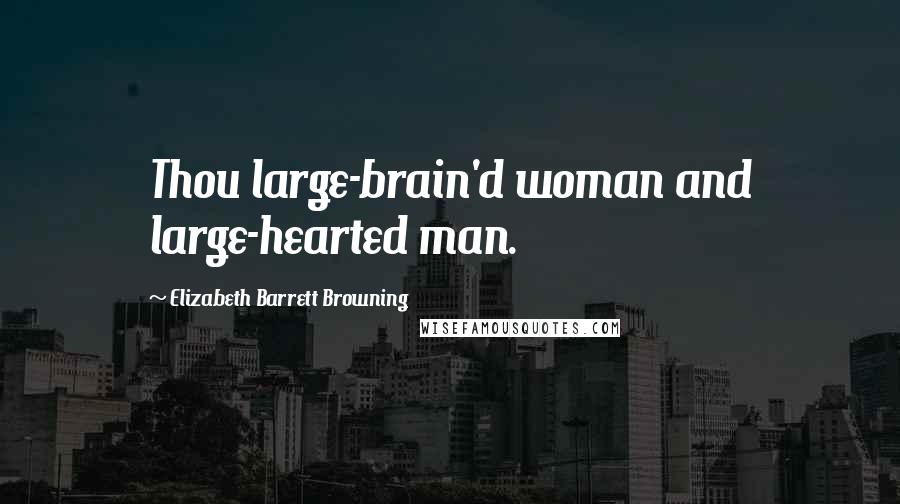 Thou large-brain'd woman and large-hearted man.

~ Elizabeth Barrett Browning

WISEFAMOUSQUOTES.COM